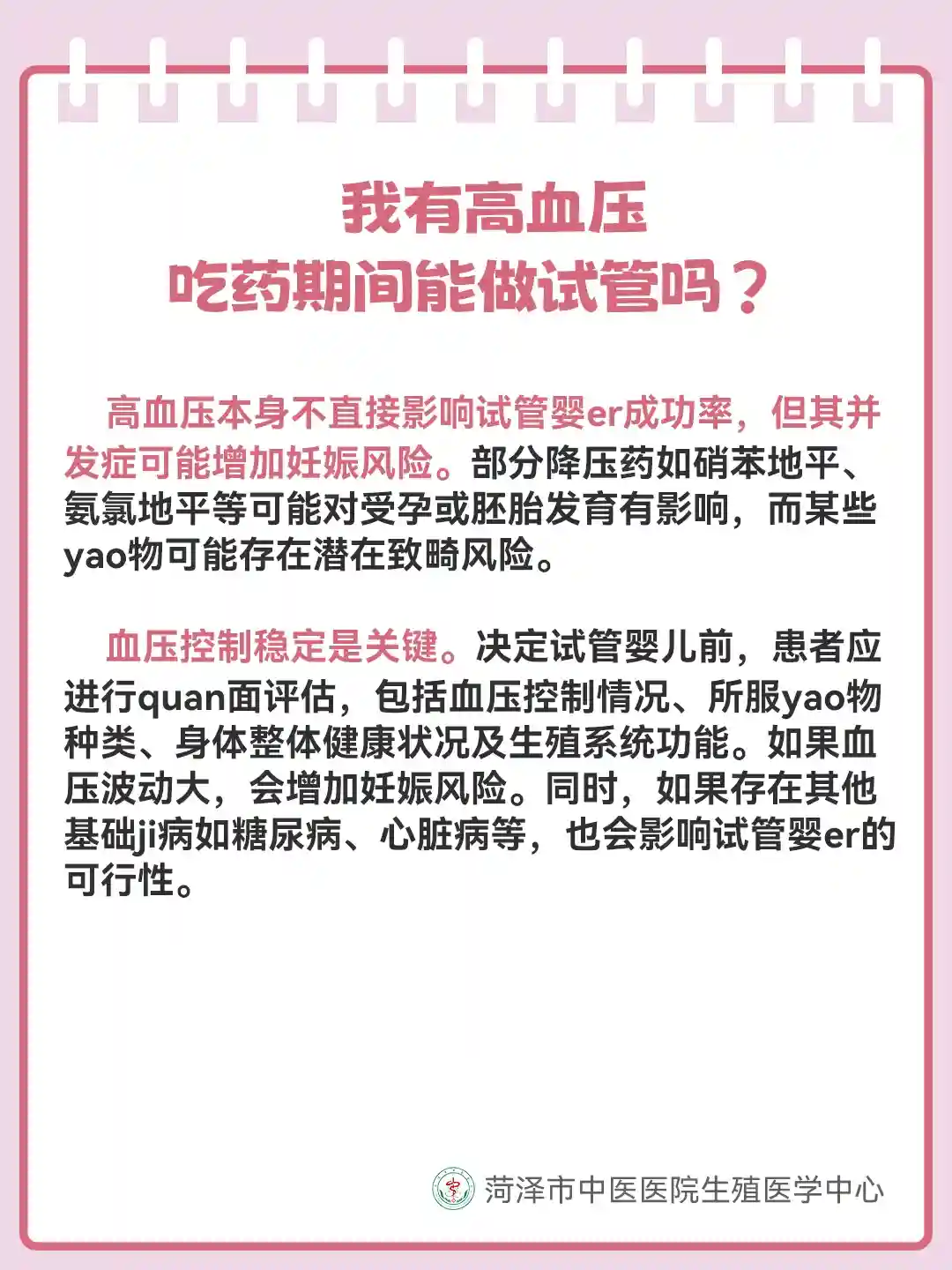 我有高血压
吃药期间能做试管吗？

高血压本身不直接影响试管婴er成功率，但其并发症可能增加妊娠风险。部分降压药如硝苯地平、氨氯地平等可能对受孕或胚胎发育有影响，而某些yao物可能存在潜在致畸风险。

血压控制稳定是关键。决定试管婴儿前，患者应进行quan面评估，包括血压控制情况、所服yao物种类、身体整体健康状况及生殖系统功能。如果血压波动大，会增加妊娠风险。同时，如果存在其他基础ji病如糖尿病、心脏病等，也会影响试管婴er的可行性。

菏泽市中医医院生殖医学中心